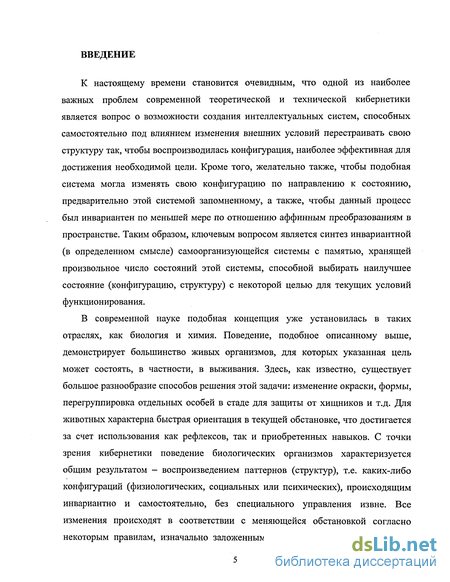 ВВЕДЕНИЕ

К настоящему времени становится очевидным, что одной из наиболее важных проблем современной теоретической и технической кибернетики является вопрос о возможности создания интеллектуальных систем, способных самостоятельно под влиянием изменения внешних условий перестраивать свою структуру так, чтобы воспроизводилась конфигурация, наиболее эффективная для достижения необходимой цели. Кроме того, желательно также, чтобы подобная система могла изменять свою конфигурацию по направлению к состоянию, предварительно этой системой запомненному, а также, чтобы данный процесс был инвариантен по меньшей мере по отношению аффинным преобразованиям в пространстве. Таким образом, ключевым вопросом является синтез инвариантной (в определенном смысле) самоорганизующейся системы с памятью, хранящей произвольное число состояний этой системы, способной выбирать наилучшее состояние (конфигурацию, структуру) с некоторой целью для текущих условий функционирования.

В современной науке подобная концепция уже установилась в таких отраслях, как биология и химия. Поведение, подобное описанному выше, демонстрирует большинство живых организмов, для которых указанная цель может состоять, в частности, в выживания. Здесь, как известно, существует большое разнообразие способов решения этой задачи: изменение окраски, формы, перегруппировка отдельных особей в стаде для защиты от хищников и т.д. Для животных характерна быстрая ориентация в текущей обстановке, что достигается за счет использования как рефлексов, так и приобретенных навыков. С точки зрения кибернетики поведение биологических организмов характеризуется общим результатом – воспроизведением паттернов (структур), т.е. каких-либо конфигураций (физиологических, социальных или психических), происходящим инвариантно и самостоятельно, без специального управления извне. Все изменения происходят в соответствии с меняющейся обстановкой согласно некоторым правилам, изначально заложенным

5

dsLib.net
библиотека диссертаций